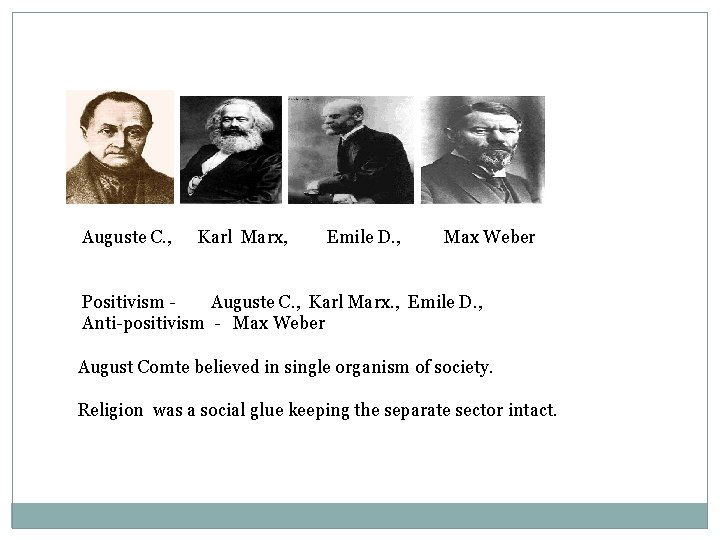 Auguste C.,     Karl Marx,     Emile D.,     Max Weber

Positivism -     Auguste C., Karl Marx., Emile D.,
Anti-positivism - Max Weber

August Comte believed in single organism of society.

Religion was a social glue keeping the separate sector intact.